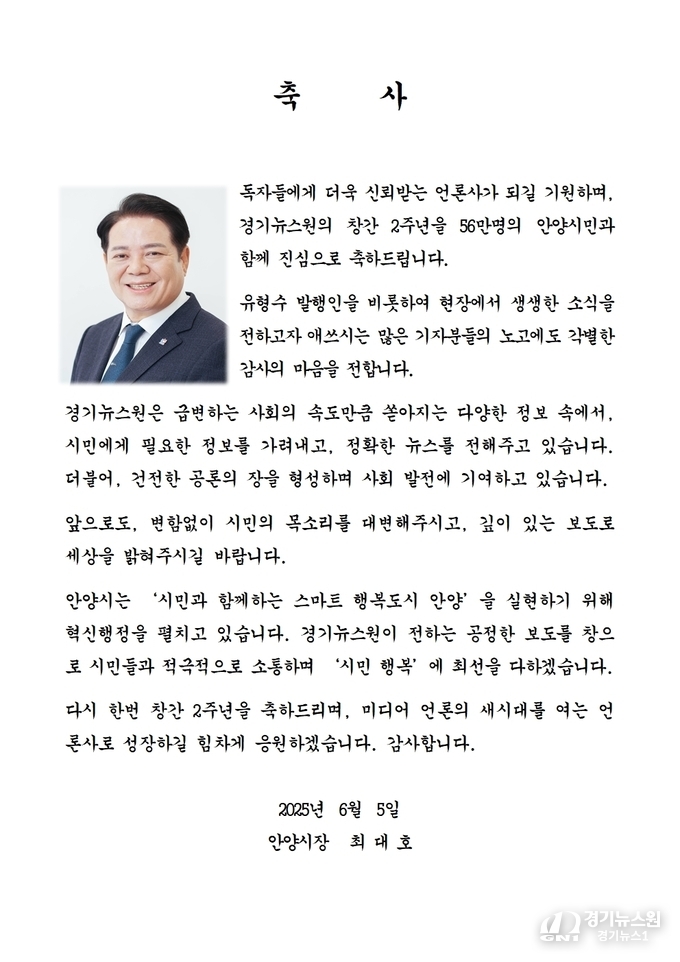 축 사

독자들에게 더욱 신뢰받는 언론사가 되길 기원하며, 경기뉴스원의 창간 2주년을 56만명의 안양시민과 함께 진심으로 축하드립니다.

유형수 발행인을 비롯하여 현장에서 생생한 소식을 전하고자 애쓰시는 많은 기자분들의 노고에도 각별한 감사의 마음을 전합니다.

경기뉴스원은 급변하는 사회의 속도만큼 쏟아지는 다양한 정보 속에서, 시민에게 필요한 정보를 가려내고, 정확한 뉴스를 전해주고 있습니다. 더불어, 건전한 공론의 장을 형성하며 사회 발전에 기여하고 있습니다.

앞으로도, 변함없이 시민의 목소리를 대변해주시고, 깊이 있는 보도로 세상을 밝혀주시길 바랍니다.

안양시는 '시민과 함께하는 스마트 행복도시 안양'을 실현하기 위해 혁신행정을 펼치고 있습니다. 경기뉴스원이 전하는 공정한 보도를 창으로 시민들과 적극적으로 소통하며 '시민 행복'에 최선을 다하겠습니다.

다시 한번 창간 2주년을 축하드리며, 미디어 언론의 새시대를 여는 언론사로 성장하길 힘차게 응원하겠습니다. 감사합니다.

2025년 6월 5일

안양시장 최 대 호

GNT 경기뉴스원 경기뉴스1